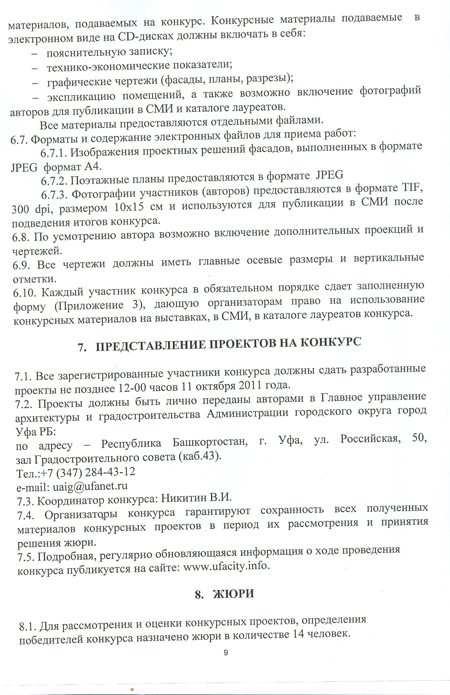 материалов, подаваемых на конкурс. Конкурсные материалы подаваемые в электронном виде на CD-дисках должны включать в себя:
– пояснительную записку;
– технико-экономические показатели;
– графические чертежи (фасады, планы, разрезы);
– экспликацию помещений, а также возможно включение фотографий авторов для публикации в СМИ и каталоге лауреатов.
Все материалы предоставляются отдельными файлами.
6.7. Форматы и содержание электронных файлов для приема работ:
6.7.1. Изображения проектных решений фасадов, выполненных в формате JPEG формат А4.
6.7.2. Поэтажные планы предоставляются в формате JPEG
6.7.3. Фотографии участников (авторов) предоставляются в формате TIF, 300 dpi, размером 10х15 см и используются для публикации в СМИ после подведения итогов конкурса.
6.8. По усмотрению автора возможно включение дополнительных проекций и чертежей.
6.9. Все чертежи должны иметь главные осевые размеры и вертикальные отметки.
6.10. Каждый участник конкурса в обязательном порядке сдает заполненную форму (Приложение 3), дающую организаторам право на использование конкурсных материалов на выставках, в СМИ, в каталоге лауреатов конкурса.

7. ПРЕДСТАВЛЕНИЕ ПРОЕКТОВ НА КОНКУРС

7.1. Все зарегистрированные участники конкурса должны сдать разработанные проекты не позднее 12-00 часов 11 октября 2011 года.
7.2. Проекты должны быть лично переданы авторами в Главное управление архитектуры и градостроительства Администрации городского округа город Уфа РБ:
по адресу – Республика Башкортостан, г. Уфа, ул. Российская, 50, зал Градостроительного совета (каб.43).
Тел.:+7 (347) 284-43-12
e-mail: uaig@ufanet.ru
7.3. Координатор конкурса: Никитин В.И.
7.4. Организаторы конкурса гарантируют сохранность всех полученных материалов конкурсных проектов в период их рассмотрения и принятия решения жюри.
7.5. Подробная, регулярно обновляющаяся информация о ходе проведения конкурса публикуется на сайте: www.ufacity.info.

8. ЖЮРИ

8.1. Для рассмотрения и оценки конкурсных проектов, определения победителей конкурса назначено жюри в количестве 14 человек.

9